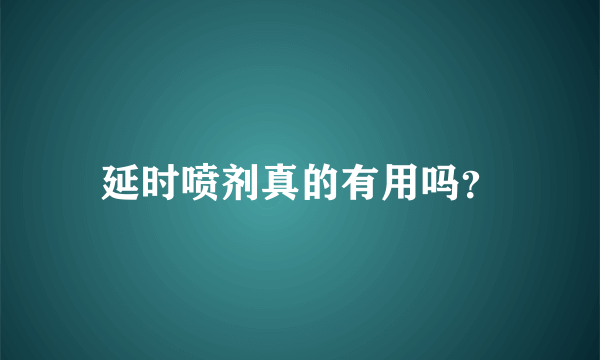 延时喷剂真的有用吗?